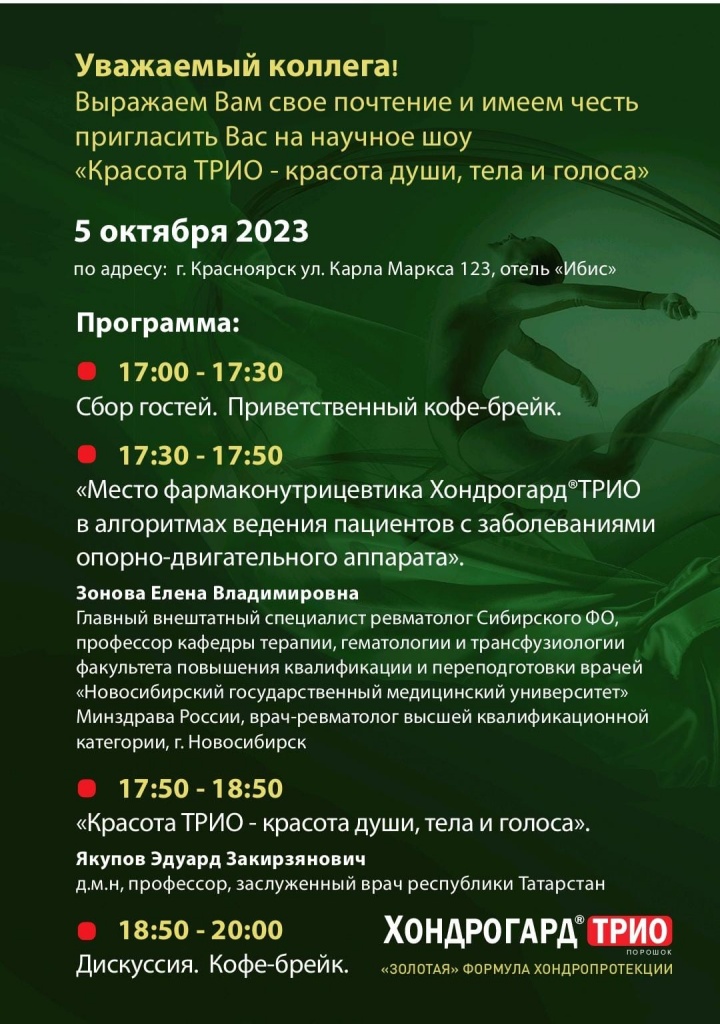 Уважаемый коллега!
Выражаем Вам свое почтение и имеем честь пригласить Вас на научное шоу «Красота ТРИО - красота души, тела и голоса»

5 октября 2023
по адресу: г. Красноярск ул. Карла Маркса 123, отель «Ибис»

Программа:

17:00 - 17:30
Сбор гостей. Приветственный кофе-брейк.

17:30 - 17:50
«Место фармаконутрицевтика Хондрогард®ТРИО в алгоритмах ведения пациентов с заболеваниями опорно-двигательного аппарата».

Зонова Елена Владимировна
Главный внештатный специалист ревматолог Сибирского ФО, профессор кафедры терапии, гематологии и трансфузиологии факультета повышения квалификации и переподготовки врачей «Новосибирский государственный медицинский университет» Минздрава России, врач-ревматолог высшей квалификационной категории, г. Новосибирск

17:50 - 18:50
«Красота ТРИО - красота души, тела и голоса».

Якупов Эдуард Закирзянович
д.м.н, профессор, заслуженный врач республики Татарстан

18:50 - 20:00
Дискуссия. Кофе-брейк.

ХОНДРОГАРД® ТРИО
ПОРОШОК
«ЗОЛОТАЯ» ФОРМУЛА ХОНДРОПРОТЕКЦИИ